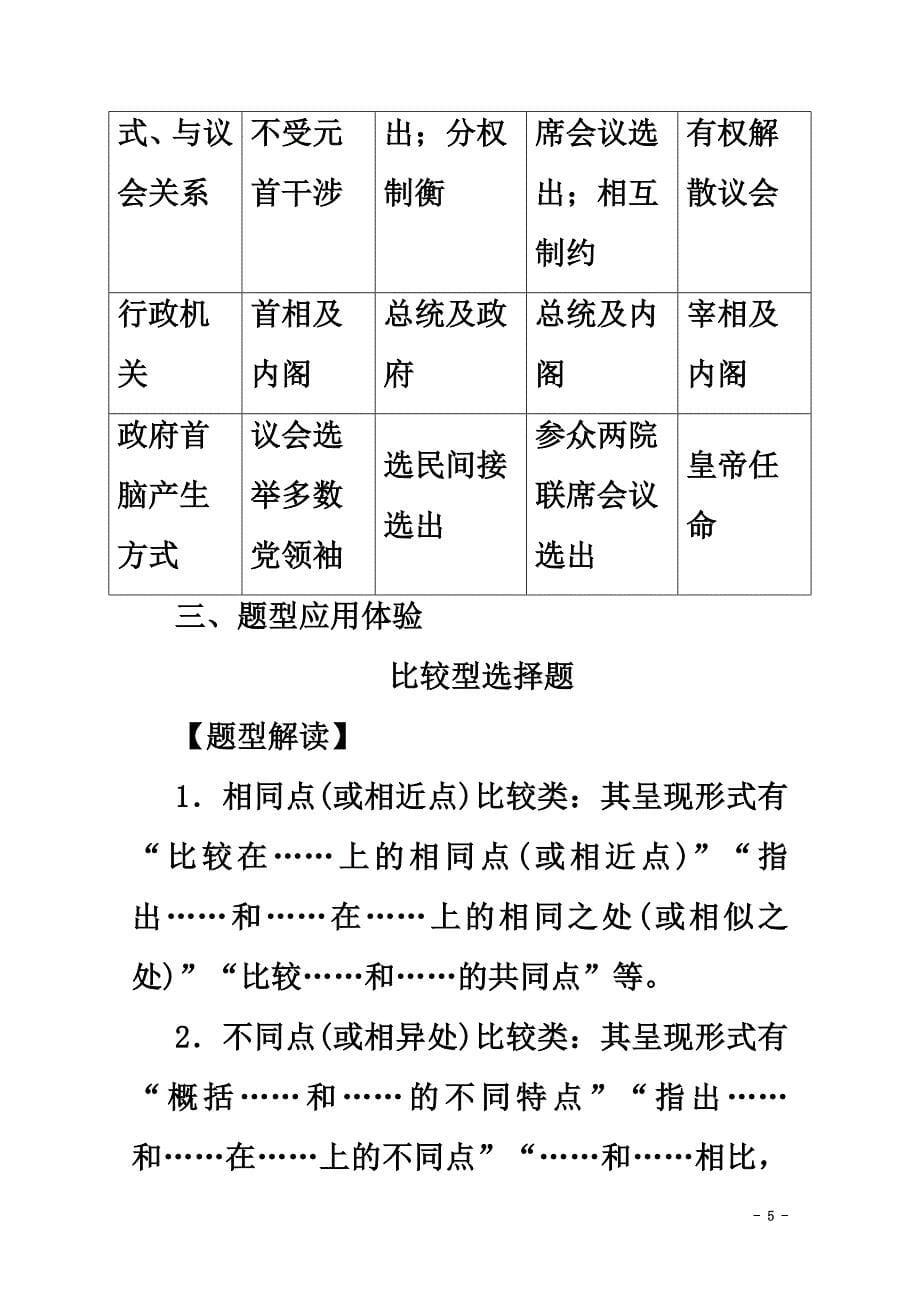 | 式、与议会关系 | 不受元首干涉 | 出；分权制衡 | 席会议选出；相互制约 | 有权解散议会 |
|---|---|---|---|---|
| 行政机关 | 首相及内阁 | 总统及政府 | 总统及内阁 | 宰相及内阁 |
| 政府首脑产生方式 | 议会选举多数党领袖 | 选民间接选出 | 参众两院联席会议选出 | 皇帝任命 |

三、题型应用体验

比较型选择题

【题型解读】

1．相同点(或相近点)比较类：其呈现形式有“比较在……上的相同点(或相近点)”“指出……和……在……上的相同之处(或相似之处)”“比较……和……的共同点”等。

2．不同点(或相异处)比较类：其呈现形式有“概括……和……的不同特点”“指出……和……在……上的不同点”“……和……相比，

- 5 -